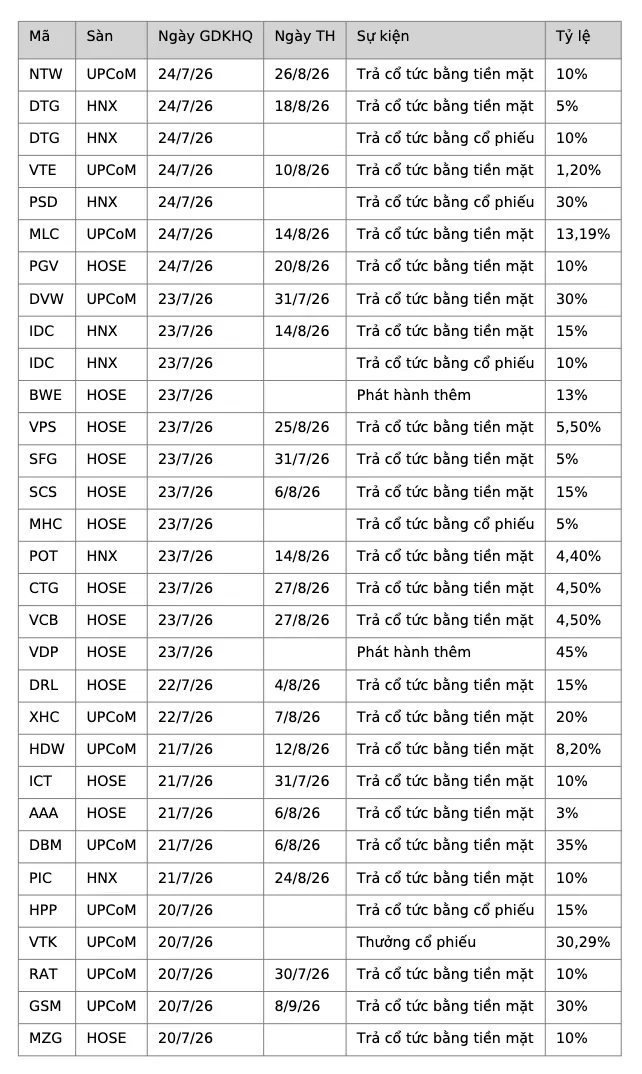 | Mã | Sàn | Ngày GDKHQ | Ngày TH | Sự kiện | Tỷ lệ |
|---|---|---|---|---|---|
| NTW | UPCoM | 24/7/26 | 26/8/26 | Trả cổ tức bằng tiền mặt | 10% |
| DTG | HNX | 24/7/26 | 18/8/26 | Trả cổ tức bằng tiền mặt | 5% |
| DTG | HNX | 24/7/26 | | Trả cổ tức bằng cổ phiếu | 10% |
| VTE | UPCoM | 24/7/26 | 10/8/26 | Trả cổ tức bằng tiền mặt | 1,20% |
| PSD | HNX | 24/7/26 | | Trả cổ tức bằng cổ phiếu | 30% |
| MLC | UPCoM | 24/7/26 | 14/8/26 | Trả cổ tức bằng tiền mặt | 13,19% |
| PGV | HOSE | 24/7/26 | 20/8/26 | Trả cổ tức bằng tiền mặt | 10% |
| DVW | UPCoM | 23/7/26 | 31/7/26 | Trả cổ tức bằng tiền mặt | 30% |
| IDC | HNX | 23/7/26 | 14/8/26 | Trả cổ tức bằng tiền mặt | 15% |
| IDC | HNX | 23/7/26 | | Trả cổ tức bằng cổ phiếu | 10% |
| BWE | HOSE | 23/7/26 | | Phát hành thêm | 13% |
| VPS | HOSE | 23/7/26 | 25/8/26 | Trả cổ tức bằng tiền mặt | 5,50% |
| SFG | HOSE | 23/7/26 | 31/7/26 | Trả cổ tức bằng tiền mặt | 5% |
| SCS | HOSE | 23/7/26 | 6/8/26 | Trả cổ tức bằng tiền mặt | 15% |
| MHC | HOSE | 23/7/26 | | Trả cổ tức bằng cổ phiếu | 5% |
| POT | HNX | 23/7/26 | 14/8/26 | Trả cổ tức bằng tiền mặt | 4,40% |
| CTG | HOSE | 23/7/26 | 27/8/26 | Trả cổ tức bằng tiền mặt | 4,50% |
| VCB | HOSE | 23/7/26 | 27/8/26 | Trả cổ tức bằng tiền mặt | 4,50% |
| VDP | HOSE | 23/7/26 | | Phát hành thêm | 45% |
| DRL | HOSE | 22/7/26 | 4/8/26 | Trả cổ tức bằng tiền mặt | 15% |
| XHC | UPCoM | 22/7/26 | 7/8/26 | Trả cổ tức bằng tiền mặt | 20% |
| HDW | UPCoM | 21/7/26 | 12/8/26 | Trả cổ tức bằng tiền mặt | 8,20% |
| ICT | HOSE | 21/7/26 | 31/7/26 | Trả cổ tức bằng tiền mặt | 10% |
| AAA | HOSE | 21/7/26 | 6/8/26 | Trả cổ tức bằng tiền mặt | 3% |
| DBM | UPCoM | 21/7/26 | 6/8/26 | Trả cổ tức bằng tiền mặt | 35% |
| PIC | HNX | 21/7/26 | 24/8/26 | Trả cổ tức bằng tiền mặt | 10% |
| HPP | UPCoM | 20/7/26 | | Trả cổ tức bằng cổ phiếu | 15% |
| VTK | UPCoM | 20/7/26 | | Thưởng cổ phiếu | 30,29% |
| RAT | UPCoM | 20/7/26 | 30/7/26 | Trả cổ tức bằng tiền mặt | 10% |
| GSM | UPCoM | 20/7/26 | 8/9/26 | Trả cổ tức bằng tiền mặt | 30% |
| MZG | HOSE | 20/7/26 | | Trả cổ tức bằng tiền mặt | 10% |